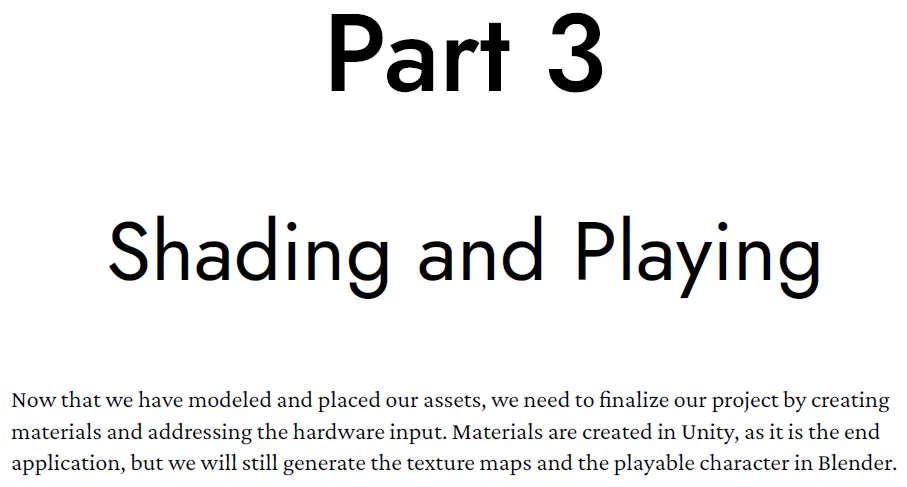 Part 3

Shading and Playing

Now that we have modeled and placed our assets, we need to finalize our project by creating materials and addressing the hardware input. Materials are created in Unity, as it is the end application, but we will still generate the texture maps and the playable character in Blender.